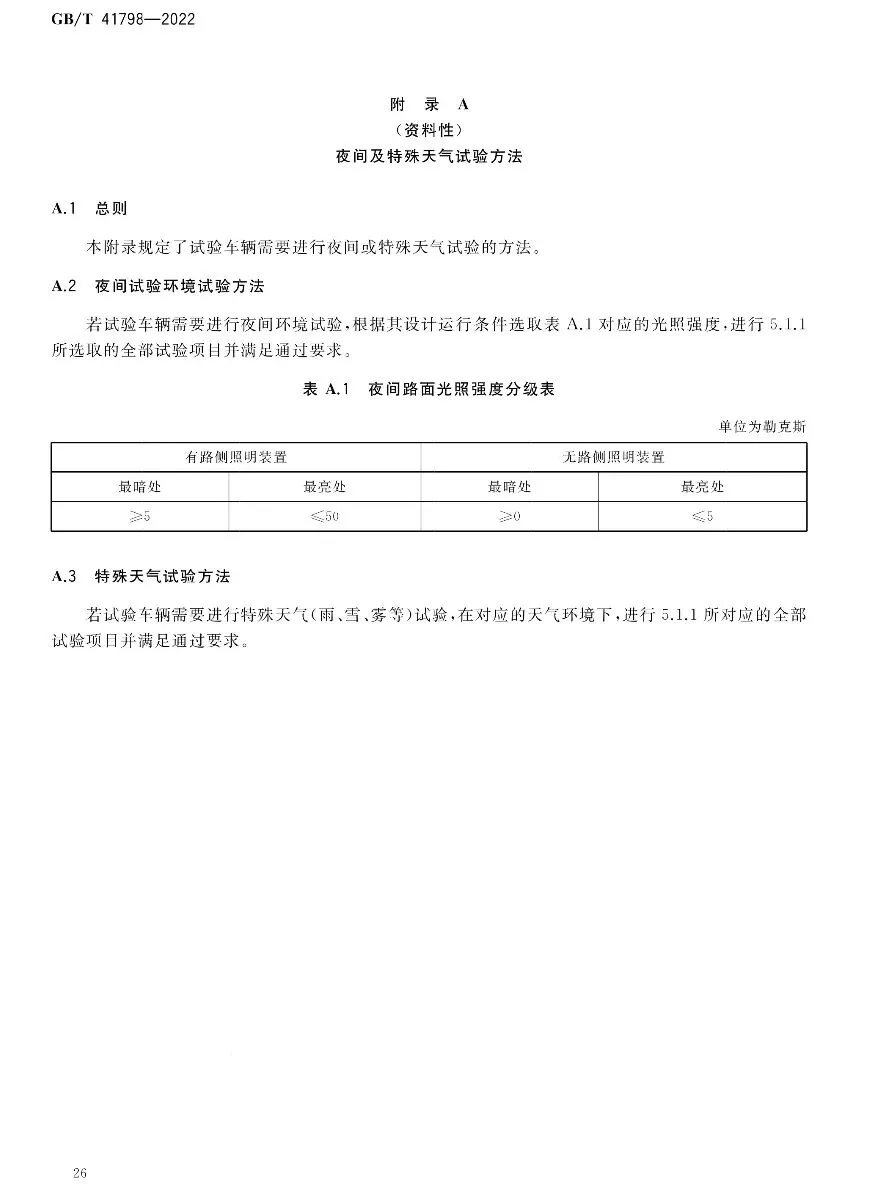 GB/T 41798—2022

附 录 A
（资料性）
夜间及特殊天气试验方法

A.1 总则

本附录规定了试验车辆需要进行夜间或特殊天气试验的方法。

A.2 夜间试验环境试验方法

若试验车辆需要进行夜间环境试验，根据其设计运行条件选取表 A.1 对应的光照强度，进行 5.1.1 所选取的全部试验项目并满足通过要求。

表 A.1 夜间路面光照强度分级表

单位为勒克斯

| 有路侧照明装置 | | 无路侧照明装置 | |
|---|---|---|---|
| 最暗处 | 最亮处 | 最暗处 | 最亮处 |
| $\geqslant 5$ | $\leqslant 50$ | $\geqslant 0$ | $\leqslant 5$ |

A.3 特殊天气试验方法

若试验车辆需要进行特殊天气（雨、雪、雾等）试验，在对应的天气环境下，进行 5.1.1 所对应的全部试验项目并满足通过要求。

26